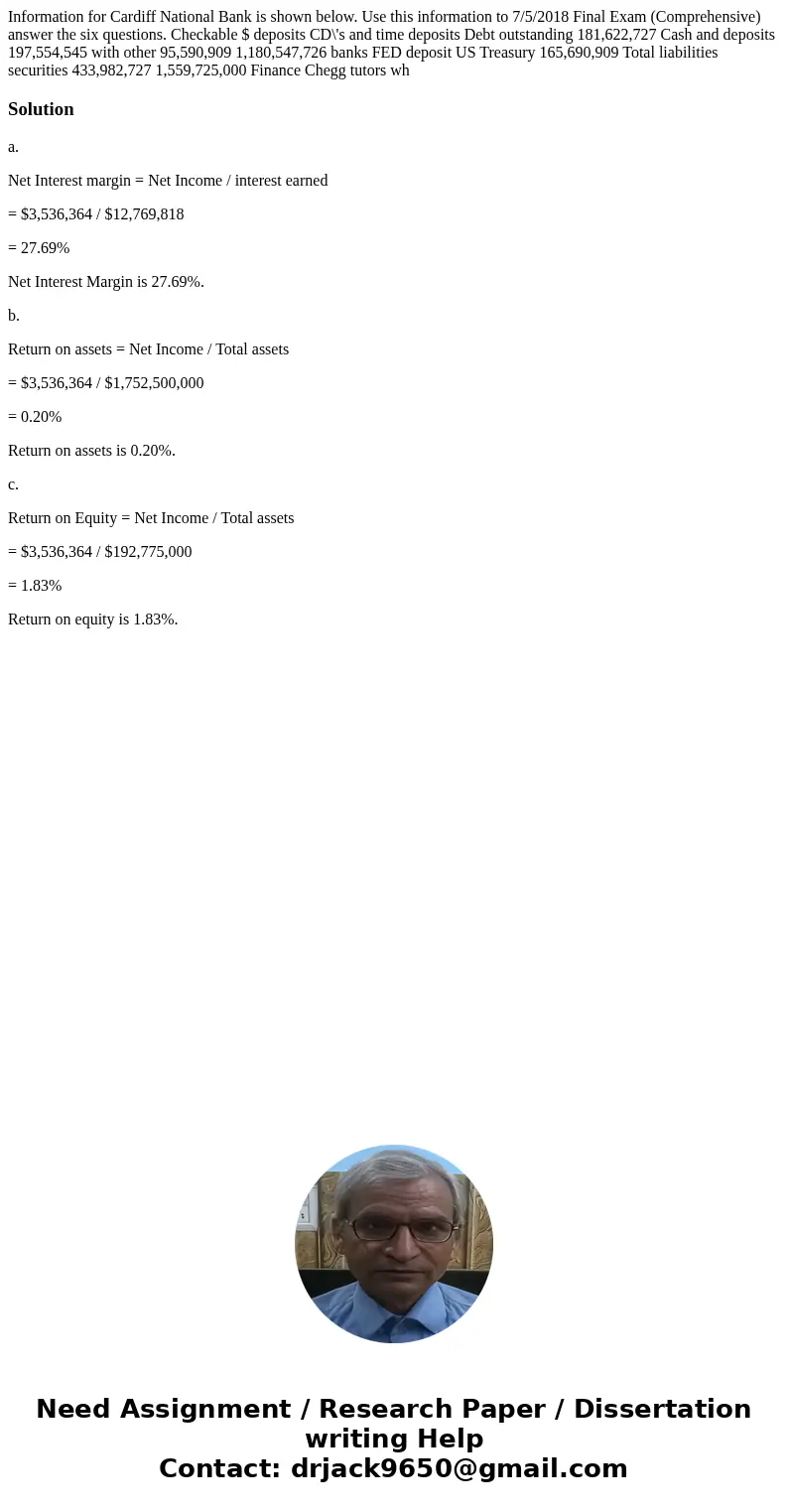 Information for Cardiff National Bank is shown below. Use this information to 7/5/2018 Final Exam (Comprehensive) answer the six questions. Checkable \$ deposits CD\'s and time deposits Debt outstanding 181,622,727 Cash and deposits 197,554,545 with other 95,590,909 1,180,547,726 banks FED deposit US Treasury 165,690,909 Total liabilities securities 433,982,727 1,559,725,000 Finance Chegg tutors wh

Solution

a.

Net Interest margin = Net Income / interest earned

= \$3,536,364 / \$12,769,818

= 27.69%

Net Interest Margin is 27.69%.

b.

Return on assets = Net Income / Total assets

= \$3,536,364 / \$1,752,500,000

= 0.20%

Return on assets is 0.20%.

c.

Return on Equity = Net Income / Total assets

= \$3,536,364 / \$192,775,000

= 1.83%

Return on equity is 1.83%.

Need Assignment / Research Paper / Dissertation writing Help
Contact: drjack9650@gmail.com